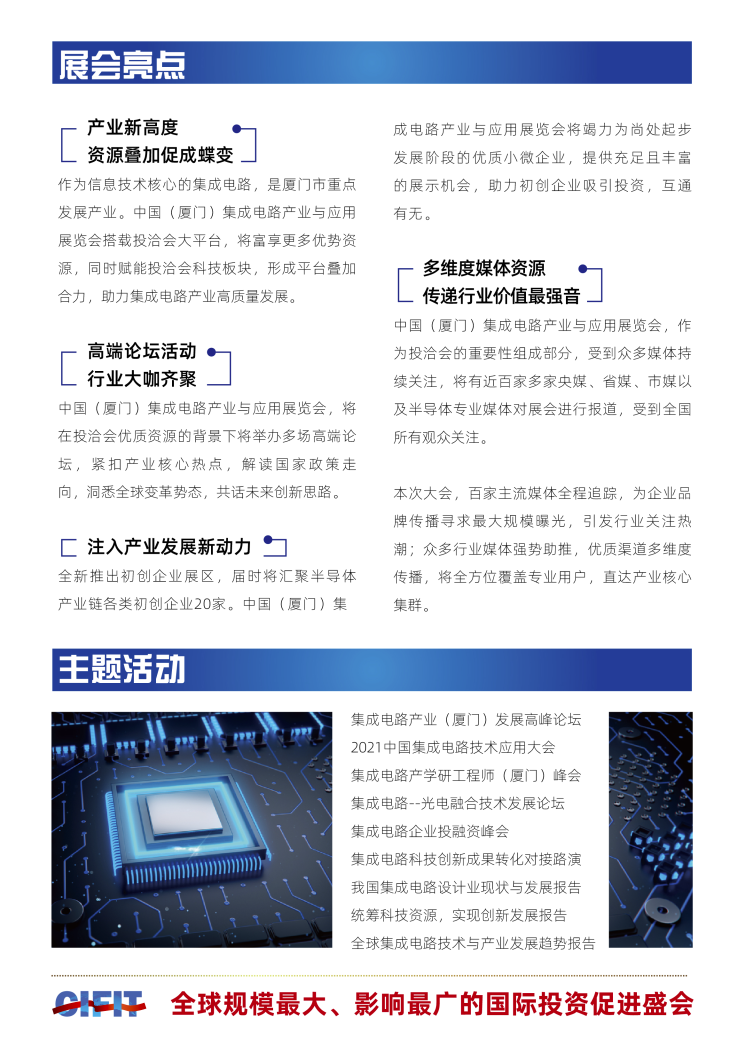 展会亮点

产业新高度
资源叠加促成蝶变

作为信息技术核心的集成电路，是厦门市重点发展产业。中国（厦门）集成电路产业与应用展览会搭载投洽会大平台，将富享更多优势资源，同时赋能投洽会科技板块，形成平台叠加合力，助力集成电路产业高质量发展。

高端论坛活动
行业大咖齐聚

中国（厦门）集成电路产业与应用展览会，将在投洽会优质资源的背景下将举办多场高端论坛，紧扣产业核心热点，解读国家政策走向，洞悉全球变革势态，共话未来创新思路。

注入产业发展新动力

全新推出初创企业展区，届时将汇聚半导体产业链各类初创企业20家。中国（厦门）集成电路产业与应用展览会将竭力为尚处起步发展阶段的优质小微企业，提供充足且丰富的展示机会，助力初创企业吸引投资，互通有无。

多维度媒体资源
传递行业价值最强音

中国（厦门）集成电路产业与应用展览会，作为投洽会的重要性组成部分，受到众多媒体持续关注，将有近百家多家央媒、省媒、市媒以及半导体专业媒体对展会进行报道，受到全国所有观众关注。

本次大会，百家主流媒体全程追踪，为企业品牌传播寻求最大规模曝光，引发行业关注热潮；众多行业媒体强势助推，优质渠道多维度传播，将全方位覆盖专业用户，直达产业核心集群。

主题活动

集成电路产业（厦门）发展高峰论坛
2021中国集成电路技术应用大会
集成电路产学研工程师（厦门）峰会
集成电路--光电融合技术发展论坛
集成电路企业投融资峰会
集成电路科技创新成果转化对接路演
我国集成电路设计业现状与发展报告
统筹科技资源，实现创新发展报告
全球集成电路技术与产业发展趋势报告

CIFIT 全球规模最大、影响最广的国际投资促进盛会